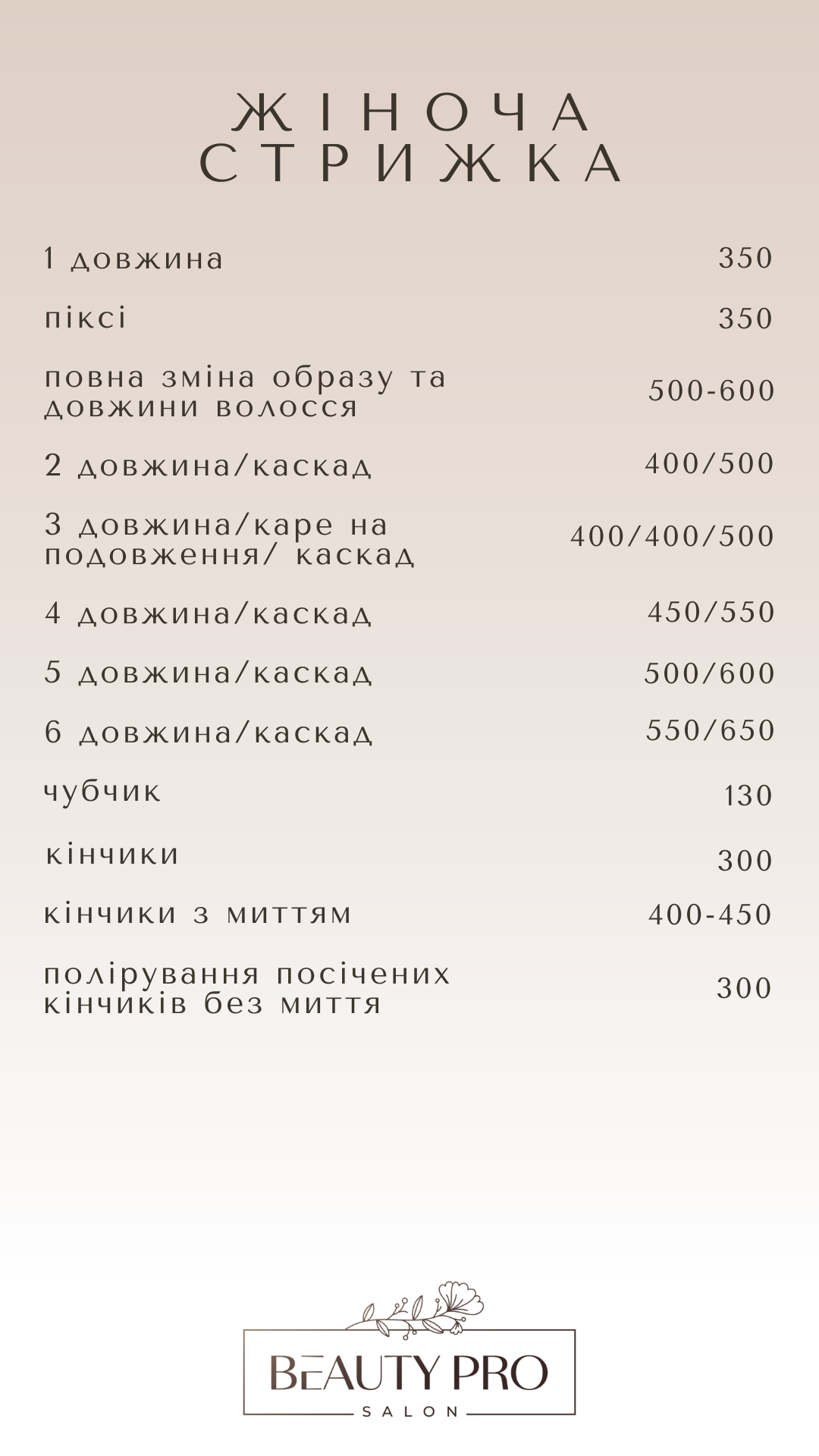 ЖІНОЧА СТРИЖКА

| | |
|---|---|
| 1 довжина | 350 |
| піксі | 350 |
| повна зміна образу та довжини волосся | 500-600 |
| 2 довжина/каскад | 400/500 |
| 3 довжина/каре на подовження/ каскад | 400/400/500 |
| 4 довжина/каскад | 450/550 |
| 5 довжина/каскад | 500/600 |
| 6 довжина/каскад | 550/650 |
| чубчик | 130 |
| кінчики | 300 |
| кінчики з миттям | 400-450 |
| полірування посічених кінчиків без миття | 300 |

BEAUTY PRO
SALON